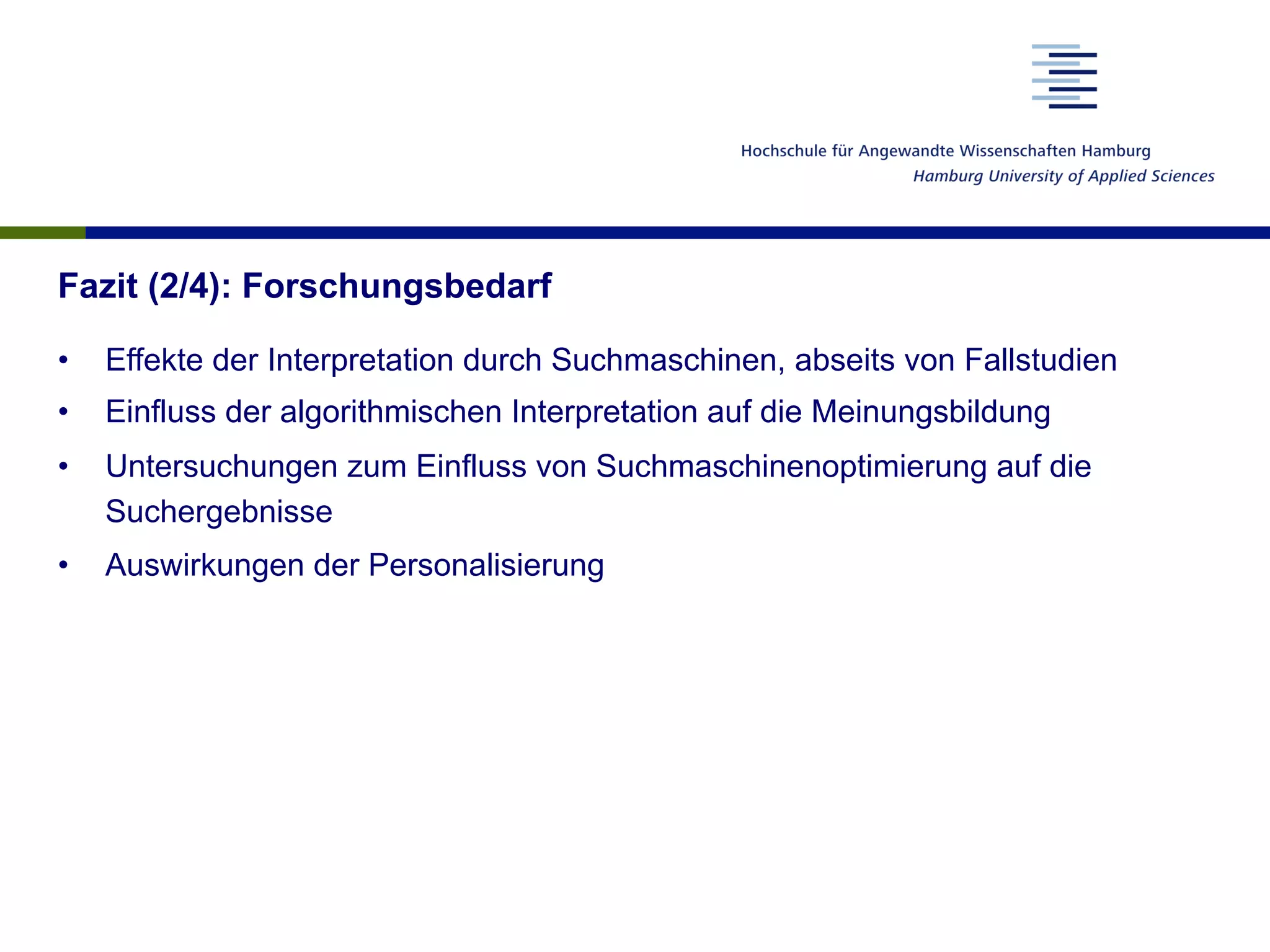 Hochschule für Angewandte Wissenschaften Hamburg
Hamburg University of Applied Sciences

Fazit (2/4): Forschungsbedarf

• Effekte der Interpretation durch Suchmaschinen, abseits von Fallstudien
• Einfluss der algorithmischen Interpretation auf die Meinungsbildung
• Untersuchungen zum Einfluss von Suchmaschinenoptimierung auf die Suchergebnisse
• Auswirkungen der Personalisierung